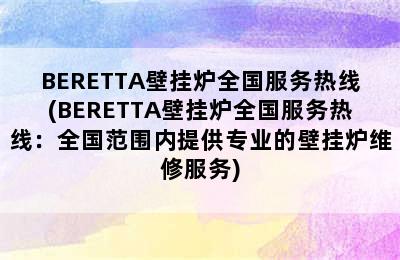 BERETTA壁挂炉全国服务热线(BERETTA壁挂炉全国服务热线：全国范围内提供专业的壁挂炉维修服务)